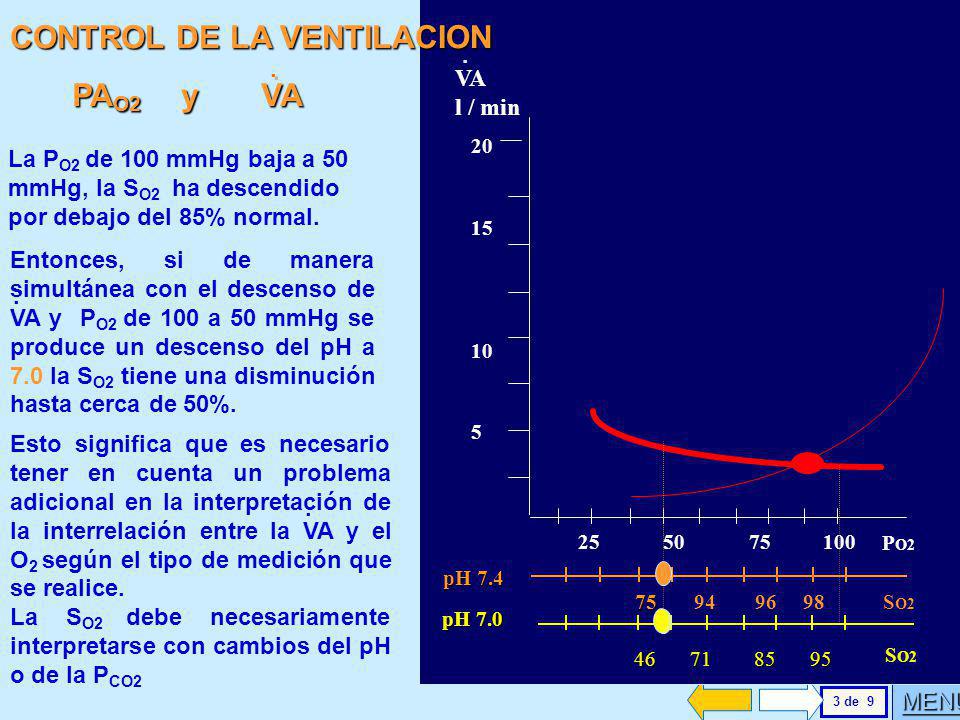 CONTROL DE LA VENTILACION

$PA_{O2}$ y $\dot{V}A$

La $P_{O2}$ de 100 mmHg baja a 50 mmHg, la $S_{O2}$ ha descendido por debajo del 85% normal.

Entonces, si de manera simultánea con el descenso de $\dot{V}A$ y $P_{O2}$ de 100 a 50 mmHg se produce un descenso del pH a 7.0 la $S_{O2}$ tiene una disminución hasta cerca de 50%.

Esto significa que es necesario tener en cuenta un problema adicional en la interpretación de la interrelación entre la $\dot{V}A$ y el $O_2$ según el tipo de medición que se realice.

La $S_{O2}$ debe necesariamente interpretarse con cambios del pH o de la $P_{CO2}$

$\dot{V}A$
l / min

20
15
10
5

25 50 75 100 $P_{O2}$

pH 7.4
75 94 96 98 $S_{O2}$

pH 7.0
46 71 85 95 $S_{O2}$

3 de 9

MENU